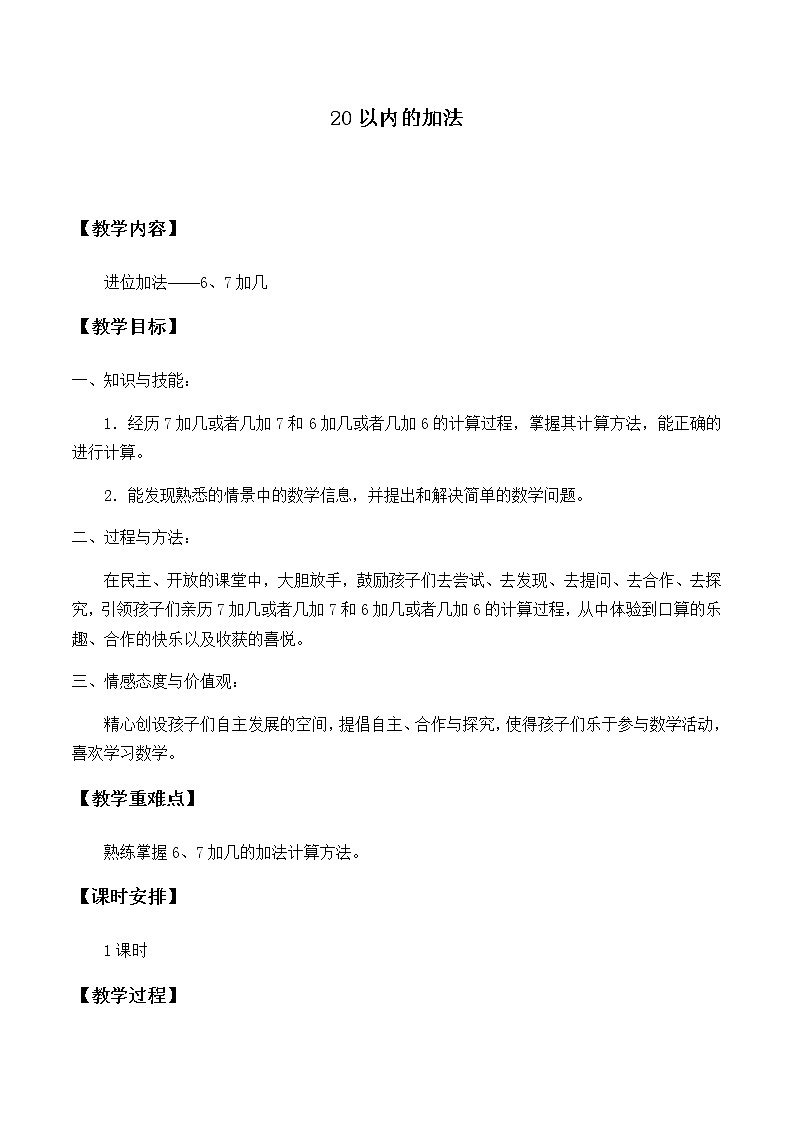 20 以内的加法

【教学内容】

进位加法——6、7 加几

【教学目标】

一、知识与技能：

1．经历 7 加几或者几加 7 和 6 加几或者几加 6 的计算过程，掌握其计算方法，能正确的进行计算。

2．能发现熟悉的情景中的数学信息，并提出和解决简单的数学问题。

二、过程与方法：

在民主、开放的课堂中，大胆放手，鼓励孩子们去尝试、去发现、去提问、去合作、去探究，引领孩子们亲历 7 加几或者几加 7 和 6 加几或者几加 6 的计算过程，从中体验到口算的乐趣、合作的快乐以及收获的喜悦。

三、情感态度与价值观：

精心创设孩子们自主发展的空间，提倡自主、合作与探究，使得孩子们乐于参与数学活动，喜欢学习数学。

【教学重难点】

熟练掌握 6、7 加几的加法计算方法。

【课时安排】

1 课时

【教学过程】